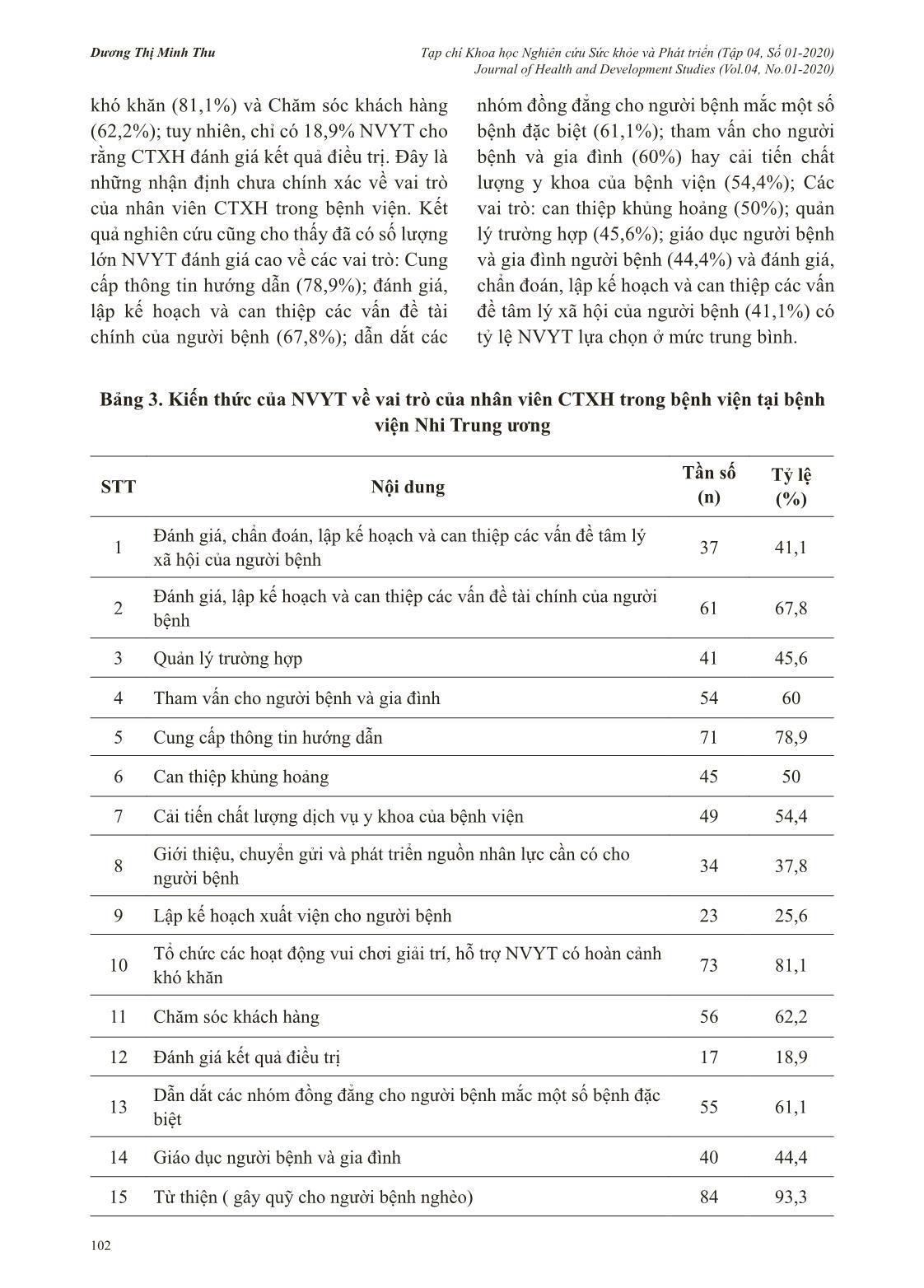 Dương Thị Minh Thu

Tạp chí Khoa học Nghiên cứu Sức khỏe và Phát triển (Tập 04, Số 01-2020)
Journal of Health and Development Studies (Vol.04, No.01-2020)

khó khăn (81,1%) và Chăm sóc khách hàng (62,2%); tuy nhiên, chỉ có 18,9% NVYT cho rằng CTXH đánh giá kết quả điều trị. Đây là những nhận định chưa chính xác về vai trò của nhân viên CTXH trong bệnh viện. Kết quả nghiên cứu cũng cho thấy đã có số lượng lớn NVYT đánh giá cao về các vai trò: Cung cấp thông tin hướng dẫn (78,9%); đánh giá, lập kế hoạch và can thiệp các vấn đề tài chính của người bệnh (67,8%); dẫn dắt các nhóm đồng đẳng cho người bệnh mắc một số bệnh đặc biệt (61,1%); tham vấn cho người bệnh và gia đình (60%) hay cải tiến chất lượng y khoa của bệnh viện (54,4%); Các vai trò: can thiệp khủng hoảng (50%); quản lý trường hợp (45,6%); giáo dục người bệnh và gia đình người bệnh (44,4%) và đánh giá, chẩn đoán, lập kế hoạch và can thiệp các vấn đề tâm lý xã hội của người bệnh (41,1%) có tỷ lệ NVYT lựa chọn ở mức trung bình.

Bảng 3. Kiến thức của NVYT về vai trò của nhân viên CTXH trong bệnh viện tại bệnh viện Nhi Trung ương

| STT | Nội dung | Tần số (n) | Tỷ lệ (%) |
|---|---|---|---|
| 1 | Đánh giá, chẩn đoán, lập kế hoạch và can thiệp các vấn đề tâm lý xã hội của người bệnh | 37 | 41,1 |
| 2 | Đánh giá, lập kế hoạch và can thiệp các vấn đề tài chính của người bệnh | 61 | 67,8 |
| 3 | Quản lý trường hợp | 41 | 45,6 |
| 4 | Tham vấn cho người bệnh và gia đình | 54 | 60 |
| 5 | Cung cấp thông tin hướng dẫn | 71 | 78,9 |
| 6 | Can thiệp khủng hoảng | 45 | 50 |
| 7 | Cải tiến chất lượng dịch vụ y khoa của bệnh viện | 49 | 54,4 |
| 8 | Giới thiệu, chuyển gửi và phát triển nguồn nhân lực cần có cho người bệnh | 34 | 37,8 |
| 9 | Lập kế hoạch xuất viện cho người bệnh | 23 | 25,6 |
| 10 | Tổ chức các hoạt động vui chơi giải trí, hỗ trợ NVYT có hoàn cảnh khó khăn | 73 | 81,1 |
| 11 | Chăm sóc khách hàng | 56 | 62,2 |
| 12 | Đánh giá kết quả điều trị | 17 | 18,9 |
| 13 | Dẫn dắt các nhóm đồng đẳng cho người bệnh mắc một số bệnh đặc biệt | 55 | 61,1 |
| 14 | Giáo dục người bệnh và gia đình | 40 | 44,4 |
| 15 | Từ thiện ( gây quỹ cho người bệnh nghèo) | 84 | 93,3 |

102